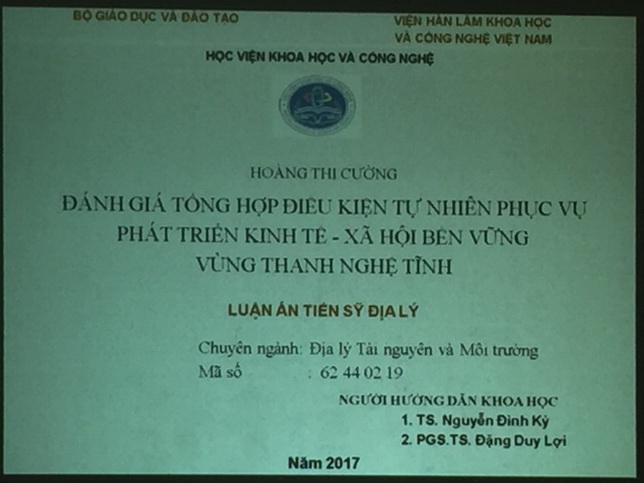 BỘ GIÁO DỤC VÀ ĐÀO TẠO

VIỆN HÀN LÂM KHOA HỌC VÀ CÔNG NGHỆ VIỆT NAM

HỌC VIỆN KHOA HỌC VÀ CÔNG NGHỆ

HOÀNG THỊ CƯỜNG

ĐÁNH GIÁ TỔNG HỢP ĐIỀU KIỆN TỰ NHIÊN PHỤC VỤ PHÁT TRIỂN KINH TẾ - XÃ HỘI BỀN VỮNG VÙNG THANH NGHỆ TĨNH

LUẬN ÁN TIẾN SỸ ĐỊA LÝ

Chuyên ngành: Địa lý Tài nguyên và Môi trường
Mã số : 62 44 02 19

NGƯỜI HƯỚNG DẪN KHOA HỌC
1. TS. Nguyễn Đình Kỳ
2. PGS.TS. Đặng Duy Lợi

Năm 2017